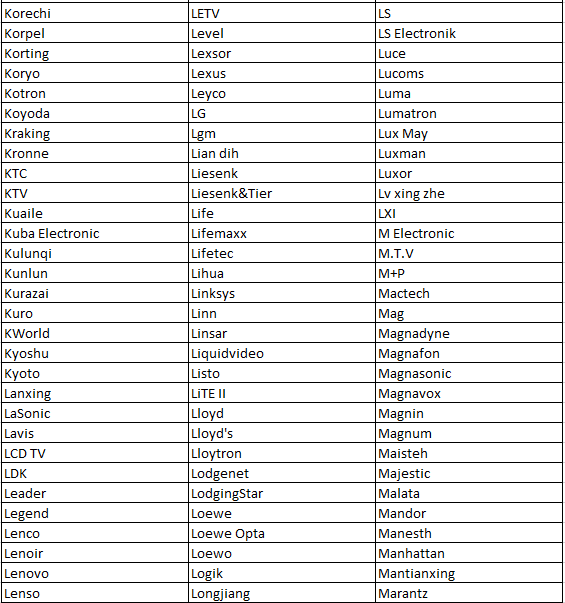 | Korechi | LETV | LS |
|---|---|---|
| Korpel | Level | LS Electronik |
| Korting | Lexsor | Luce |
| Koryo | Lexus | Lucoms |
| Kotron | Leyco | Luma |
| Koyoda | LG | Lumatron |
| Kraking | Lgm | Lux May |
| Kronne | Lian dih | Luxman |
| KTC | Liesenk | Luxor |
| KTV | Liesenk&Tier | Lv xing zhe |
| Kuaile | Life | LXI |
| Kuba Electronic | Lifemaxx | M Electronic |
| Kulunqi | Lifetec | M.T.V |
| Kunlun | Lihua | M+P |
| Kurazai | Linksys | Mactech |
| Kuro | Linn | Mag |
| KWorld | Linsar | Magnadyne |
| Kyoshu | Liquidvideo | Magnafon |
| Kyoto | Listo | Magnasonic |
| Lanxing | LiTE II | Magnavox |
| LaSonic | Lloyd | Magnin |
| Lavis | Lloyd's | Magnum |
| LCD TV | Lloytron | Maisteh |
| LDK | Lodgenet | Majestic |
| Leader | LodgingStar | Malata |
| Legend | Loewe | Mandor |
| Lenco | Loewe Opta | Manesth |
| Lenoir | Loewo | Manhattan |
| Lenovo | Logik | Mantianxing |
| Lenso | Longjiang | Marantz |